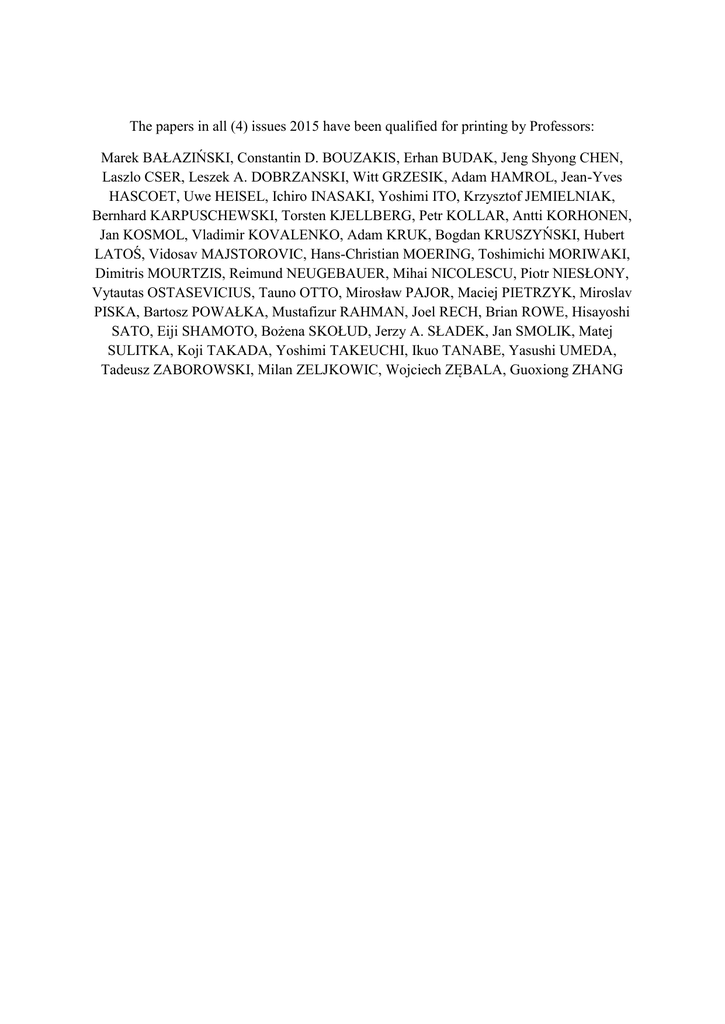 The papers in all (4) issues 2015 have been qualified for printing by Professors:

Marek BAŁAZIŃSKI, Constantin D. BOUZAKIS, Erhan BUDAK, Jeng Shyong CHEN, Laszlo CSER, Leszek A. DOBRZANSKI, Witt GRZESIK, Adam HAMROL, Jean-Yves HASCOET, Uwe HEISEL, Ichiro INASAKI, Yoshimi ITO, Krzysztof JEMIELNIAK, Bernhard KARPUSCHEWSKI, Torsten KJELLBERG, Petr KOLLAR, Antti KORHONEN, Jan KOSMOL, Vladimir KOVALENKO, Adam KRUK, Bogdan KRUSZYŃSKI, Hubert LATOŚ, Vidosav MAJSTOROVIC, Hans-Christian MOERING, Toshimichi MORIWAKI, Dimitris MOURTZIS, Reimund NEUGEBAUER, Mihai NICOLESCU, Piotr NIESŁONY, Vytautas OSTASEVICIUS, Tauno OTTO, Mirosław PAJOR, Maciej PIETRZYK, Miroslav PISKA, Bartosz POWAŁKA, Mustafizur RAHMAN, Joel RECH, Brian ROWE, Hisayoshi SATO, Eiji SHAMOTO, Bożena SKOŁUD, Jerzy A. SŁADEK, Jan SMOLIK, Matej SULITKA, Koji TAKADA, Yoshimi TAKEUCHI, Ikuo TANABE, Yasushi UMEDA, Tadeusz ZABOROWSKI, Milan ZELJKOWIC, Wojciech ZĘBALA, Guoxiong ZHANG